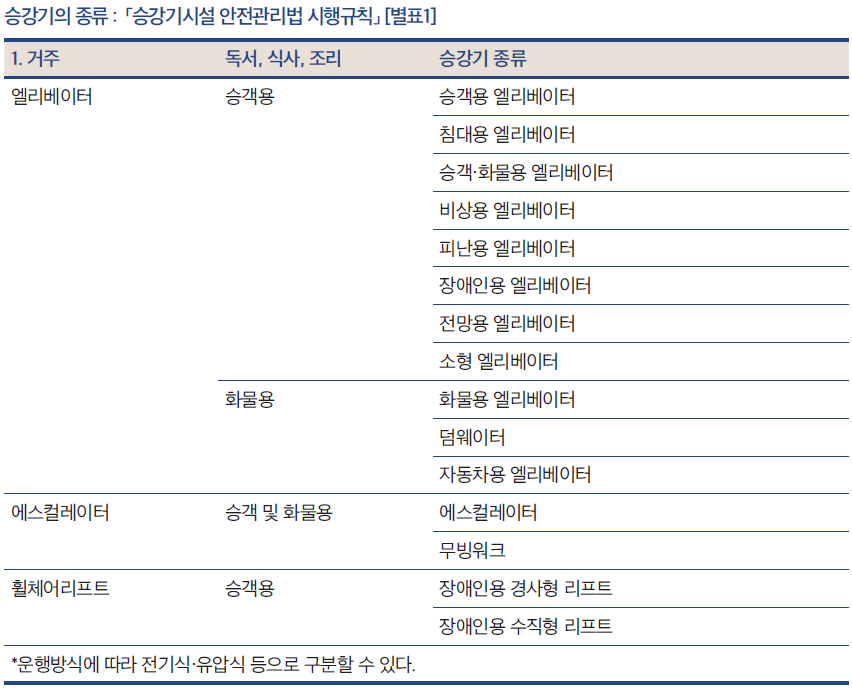 승강기의 종류 : 「승강기시설 안전관리법 시행규칙」 [별표1]

| 1. 거주 | 독서, 식사, 조리 | 승강기 종류 |
|---|---|---|
| 엘리베이터 | 승객용 | 승객용 엘리베이터 |
| | | 침대용 엘리베이터 |
| | | 승객·화물용 엘리베이터 |
| | | 비상용 엘리베이터 |
| | | 피난용 엘리베이터 |
| | | 장애인용 엘리베이터 |
| | | 전망용 엘리베이터 |
| | | 소형 엘리베이터 |
| | 화물용 | 화물용 엘리베이터 |
| | | 덤웨이터 |
| | | 자동차용 엘리베이터 |
| 에스컬레이터 | 승객 및 화물용 | 에스컬레이터 |
| | | 무빙워크 |
| 휠체어리프트 | 승객용 | 장애인용 경사형 리프트 |
| | | 장애인용 수직형 리프트 |

*운행방식에 따라 전기식·유압식 등으로 구분할 수 있다.